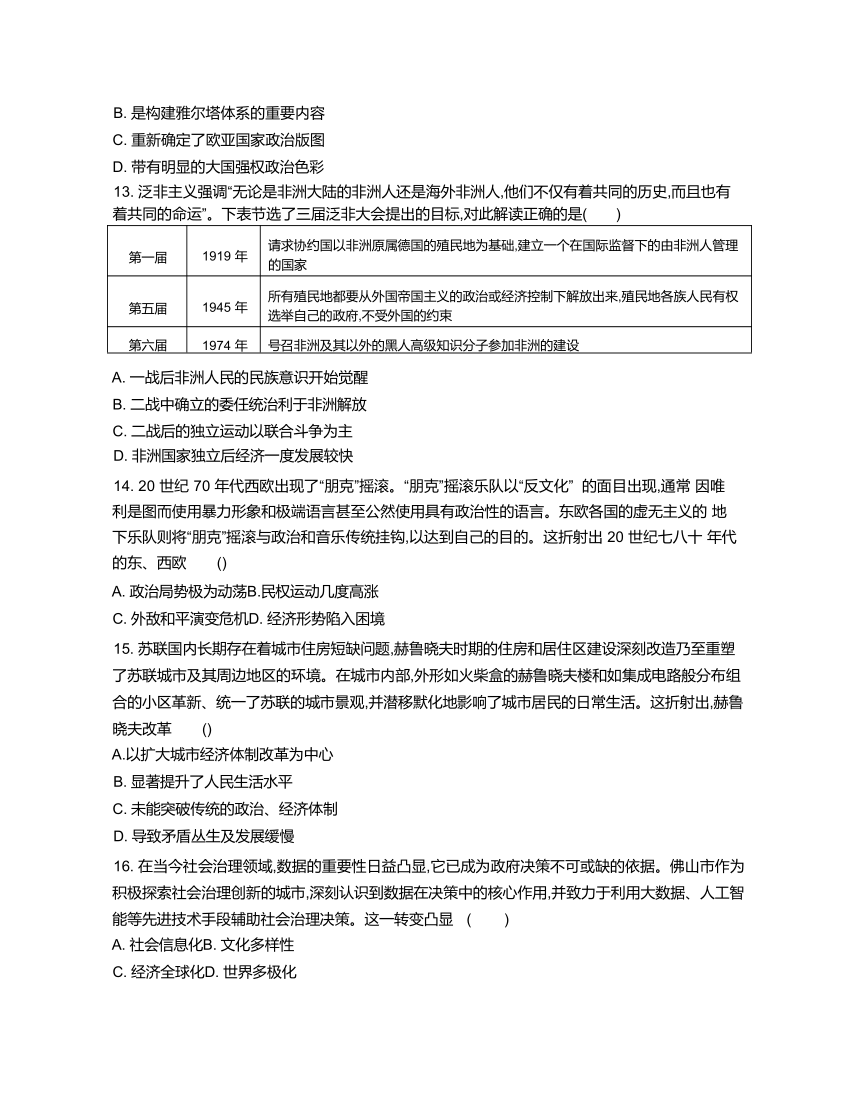 B. 是构建雅尔塔体系的重要内容
C. 重新确定了欧亚国家政治版图
D. 带有明显的大国强权政治色彩

13. 泛非主义强调“无论是非洲大陆的非洲人还是海外非洲人,他们不仅有着共同的历史,而且也有着共同的命运”。下表节选了三届泛非大会提出的目标,对此解读正确的是(　　)

| 第一届 | 1919 年 | 请求协约国以非洲原属德国的殖民地为基础,建立一个在国际监督下的由非洲人管理的国家 |
|---|---|---|
| 第五届 | 1945 年 | 所有殖民地都要从外国帝国主义的政治或经济控制下解放出来,殖民地各族人民有权选举自己的政府,不受外国的约束 |
| 第六届 | 1974 年 | 号召非洲及其以外的黑人高级知识分子参加非洲的建设 |

A. 一战后非洲人民的民族意识开始觉醒
B. 二战中确立的委任统治利于非洲解放
C. 二战后的独立运动以联合斗争为主
D. 非洲国家独立后经济一度发展较快

14. 20 世纪 70 年代西欧出现了“朋克”摇滚。“朋克”摇滚乐队以“反文化” 的面目出现,通常 因唯利是图而使用暴力形象和极端语言甚至公然使用具有政治性的语言。东欧各国的虚无主义的 地下乐队则将“朋克”摇滚与政治和音乐传统挂钩,以达到自己的目的。这折射出 20 世纪七八十 年代的东、西欧　　()
A. 政治局势极为动荡B.民权运动几度高涨
C. 外敌和平演变危机D. 经济形势陷入困境

15. 苏联国内长期存在着城市住房短缺问题,赫鲁晓夫时期的住房和居住区建设深刻改造乃至重塑了苏联城市及其周边地区的环境。在城市内部,外形如火柴盒的赫鲁晓夫楼和如集成电路般分布组合的小区革新、统一了苏联的城市景观,并潜移默化地影响了城市居民的日常生活。这折射出,赫鲁晓夫改革　　()
A.以扩大城市经济体制改革为中心
B. 显著提升了人民生活水平
C. 未能突破传统的政治、经济体制
D. 导致矛盾丛生及发展缓慢

16. 在当今社会治理领域,数据的重要性日益凸显,它已成为政府决策不可或缺的依据。佛山市作为积极探索社会治理创新的城市,深刻认识到数据在决策中的核心作用,并致力于利用大数据、人工智能等先进技术手段辅助社会治理决策。这一转变凸显 (　　)
A. 社会信息化B. 文化多样性
C. 经济全球化D. 世界多极化